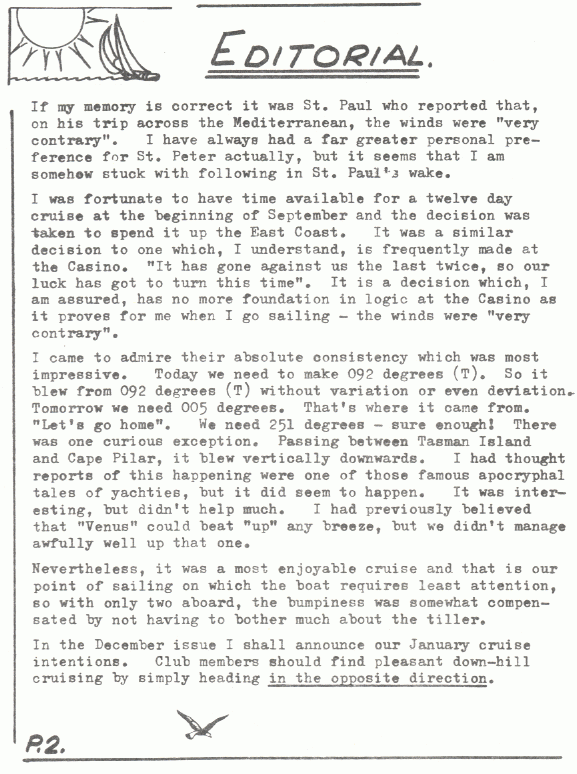 EDITORIAL.

If my memory is correct it was St. Paul who reported that, on his trip across the Mediterranean, the winds were "very contrary". I have always had a far greater personal preference for St. Peter actually, but it seems that I am somehow stuck with following in St. Paul's wake.

I was fortunate to have time available for a twelve day cruise at the beginning of September and the decision was taken to spend it up the East Coast. It was a similar decision to one which, I understand, is frequently made at the Casino. "It has gone against us the last twice, so our luck has got to turn this time". It is a decision which, I am assured, has no more foundation in logic at the Casino as it proves for me when I go sailing - the winds were "very contrary".

I came to admire their absolute consistency which was most impressive. Today we need to make 092 degrees (T). So it blew from 092 degrees (T) without variation or even deviation. Tomorrow we need 005 degrees. That's where it came from. "Let's go home". We need 251 degrees - sure enough! There was one curious exception. Passing between Tasman Island and Cape Pilar, it blew vertically downwards. I had thought reports of this happening were one of those famous apocryphal tales of yachties, but it did seem to happen. It was interesting, but didn't help much. I had previously believed that "Venus" could beat "up" any breeze, but we didn't manage awfully well up that one.

Nevertheless, it was a most enjoyable cruise and that is our point of sailing on which the boat requires least attention, so with only two aboard, the bumpiness was somewhat compensated by not having to bother much about the tiller.

In the December issue I shall announce our January cruise intentions. Club members should find pleasant down-hill cruising by simply heading in the opposite direction.

P.2.